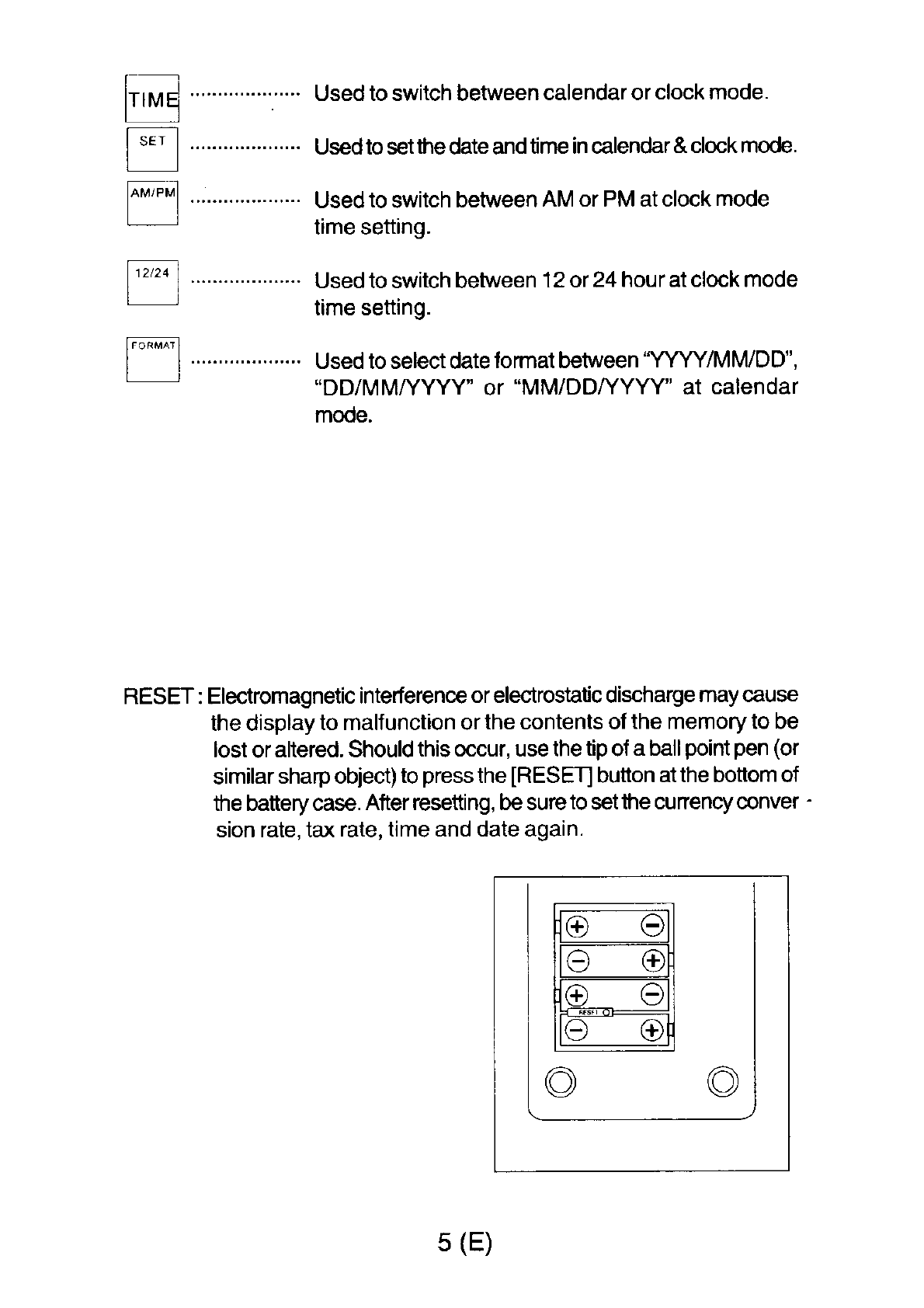 TIME .................... Used to switch between calendar or clock mode.

SET .................... Used to set the date and time in calendar & clock mode.

AM/PM .................... Used to switch between AM or PM at clock mode time setting.

12/24 .................... Used to switch between 12 or 24 hour at clock mode time setting.

FORMAT .................... Used to select date format between "YYYY/MM/DD", "DD/MM/YYYY" or "MM/DD/YYYY" at calendar mode.

RESET : Electromagnetic interference or electrostatic discharge may cause the display to malfunction or the contents of the memory to be lost or altered. Should this occur, use the tip of a ball point pen (or similar sharp object) to press the [RESET] button at the bottom of the battery case. After resetting, be sure to set the currency conversion rate, tax rate, time and date again.

RESET

5 (E)